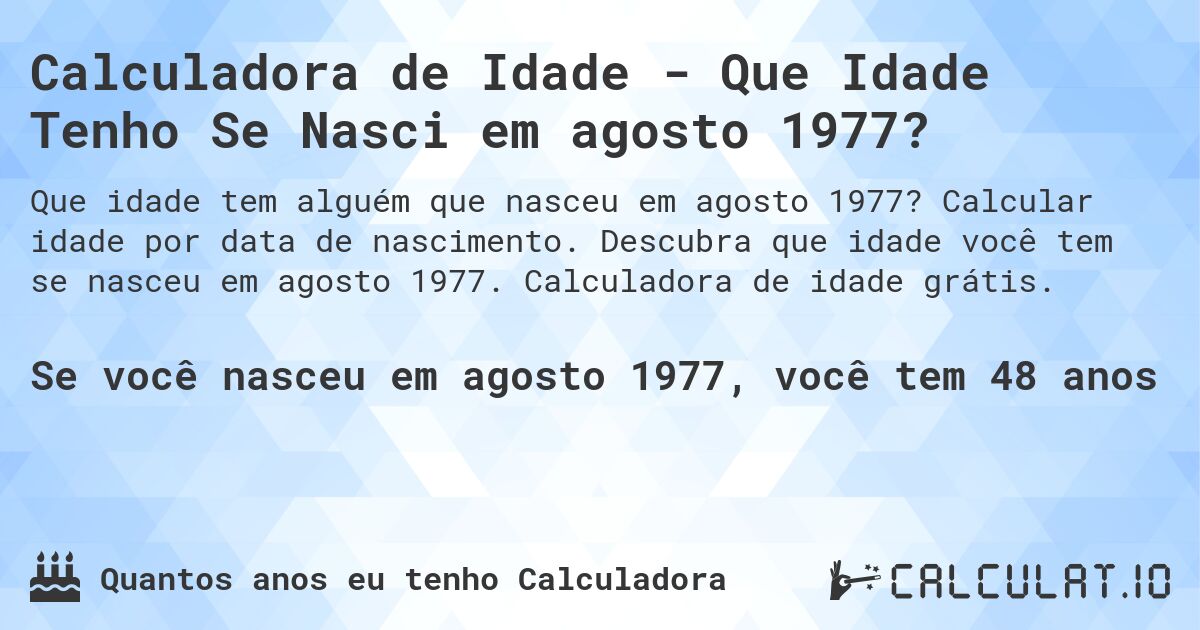 Calculadora de Idade - Que Idade Tenho Se Nasci em agosto 1977?

Que idade tem alguém que nasceu em agosto 1977? Calcular idade por data de nascimento. Descubra que idade você tem se nasceu em agosto 1977. Calculadora de idade grátis.

Se você nasceu em agosto 1977, você tem 48 anos

Quantos anos eu tenho Calculadora

CALCULAT.IO